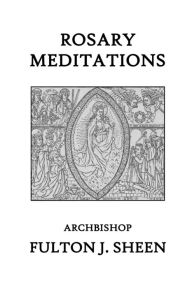 ROSARY
MEDITATIONS

ARCHBISHOP
FULTON J. SHEEN